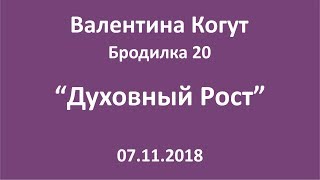 Валентина Когут
Бродилка 20

“Духовный Рост”

07.11.2018